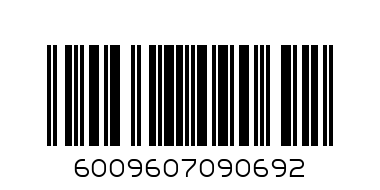 6009607090692